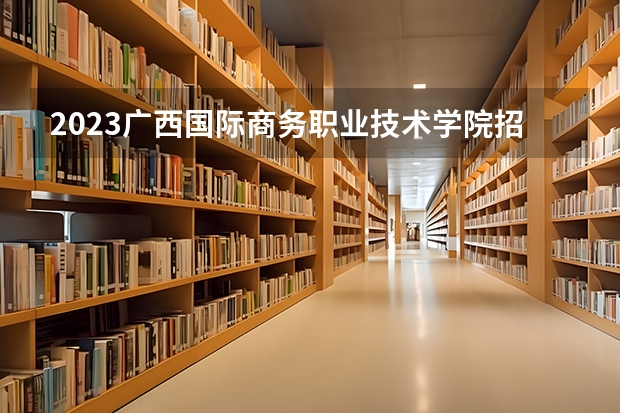 2023广西国际商务职业技术学院招